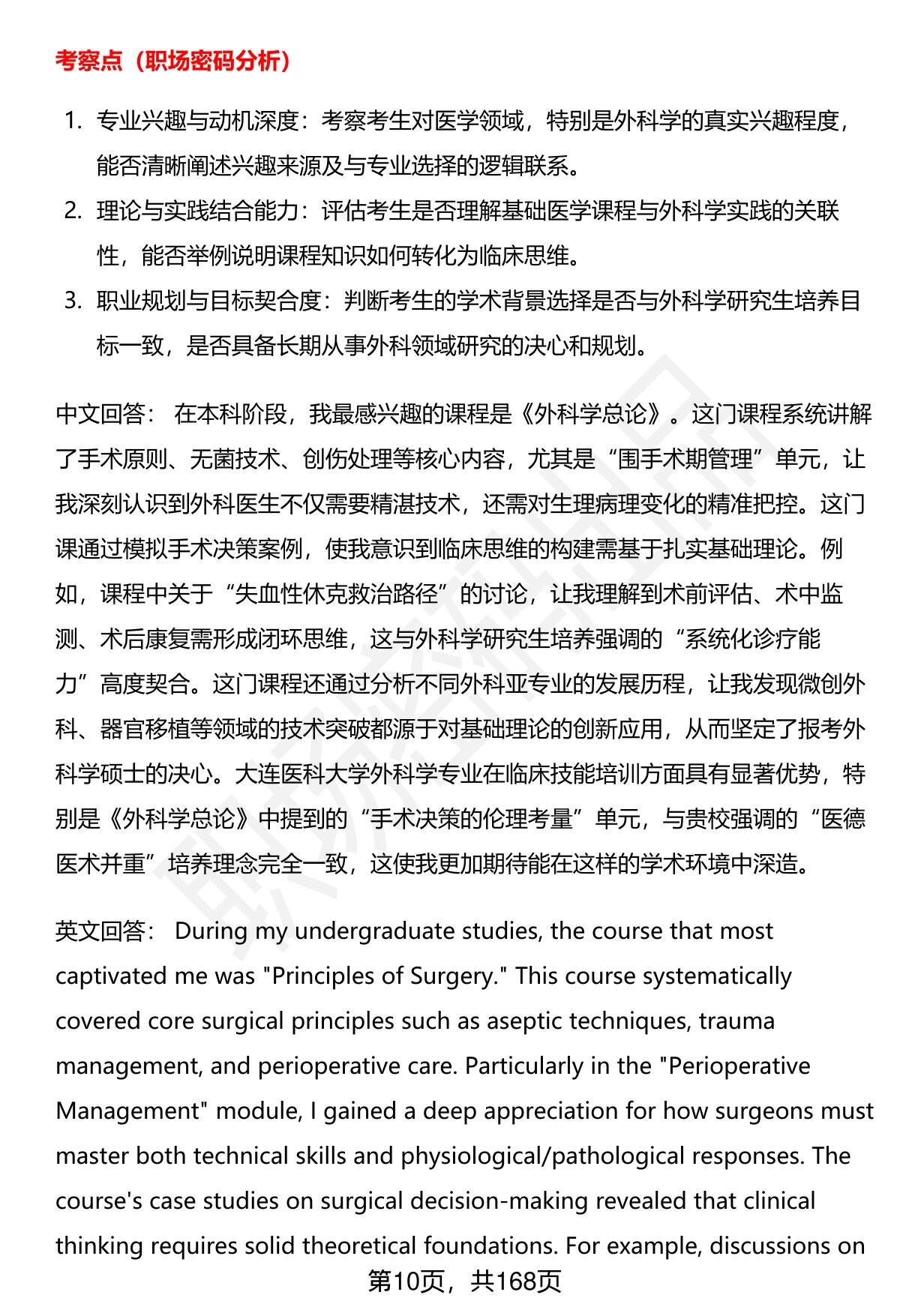 考察点（职场密码分析）

1. 专业兴趣与动机深度：考察考生对医学领域，特别是外科学的真实兴趣程度，能否清晰阐述兴趣来源及与专业选择的逻辑联系。
2. 理论与实践结合能力：评估考生是否理解基础医学课程与外科学实践的关联性，能否举例说明课程知识如何转化为临床思维。
3. 职业规划与目标契合度：判断考生的学术背景选择是否与外科学研究生培养目标一致，是否具备长期从事外科领域研究的决心和规划。

中文回答： 在本科阶段，我最感兴趣的课程是《外科学总论》。这门课程系统讲解了手术原则、无菌技术、创伤处理等核心内容，尤其是“围手术期管理”单元，让我深刻认识到外科医生不仅需要精湛技术，还需对生理病理变化的精准把控。这门课通过模拟手术决策案例，使我意识到临床思维的构建需基于扎实基础理论。例如，课程中关于“失血性休克救治路径”的讨论，让我理解到术前评估、术中监测、术后康复需形成闭环思维，这与外科学研究生培养强调的“系统化诊疗能力”高度契合。这门课程还通过分析不同外科亚专业的发展历程，让我发现微创外科、器官移植等领域的技术突破都源于对基础理论的创新应用，从而坚定了报考外科学硕士的决心。大连医科大学外科学专业在临床技能培训方面具有显著优势，特别是《外科学总论》中提到的“手术决策的伦理考量”单元，与贵校强调的“医德医术并重”培养理念完全一致，这使我更加期待能在这样的学术环境中深造。

英文回答： During my undergraduate studies, the course that most captivated me was "Principles of Surgery." This course systematically covered core surgical principles such as aseptic techniques, trauma management, and perioperative care. Particularly in the "Perioperative Management" module, I gained a deep appreciation for how surgeons must master both technical skills and physiological/pathological responses. The course's case studies on surgical decision-making revealed that clinical thinking requires solid theoretical foundations. For example, discussions on

第10页，共168页